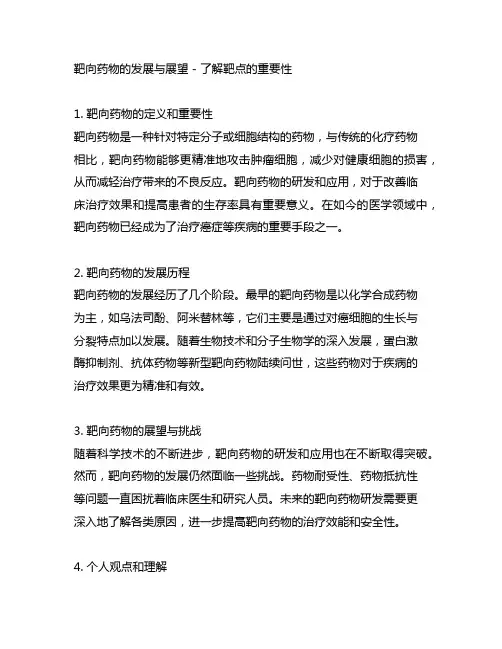 靶向药物的发展与展望 - 了解靶点的重要性

1. 靶向药物的定义和重要性
靶向药物是一种针对特定分子或细胞结构的药物，与传统的化疗药物相比，靶向药物能够更精准地攻击肿瘤细胞，减少对健康细胞的损害，从而减轻治疗带来的不良反应。靶向药物的研发和应用，对于改善临床治疗效果和提高患者的生存率具有重要意义。在如今的医学领域中，靶向药物已经成为了治疗癌症等疾病的重要手段之一。

2. 靶向药物的发展历程
靶向药物的发展经历了几个阶段。最早的靶向药物是以化学合成药物为主，如乌法司酚、阿米替林等，它们主要是通过对癌细胞的生长与分裂特点加以发展。随着生物技术和分子生物学的深入发展，蛋白激酶抑制剂、抗体药物等新型靶向药物陆续问世，这些药物对于疾病的治疗效果更为精准和有效。

3. 靶向药物的展望与挑战
随着科学技术的不断进步，靶向药物的研发和应用也在不断取得突破。然而，靶向药物的发展仍然面临一些挑战。药物耐受性、药物抵抗性等问题一直困扰着临床医生和研究人员。未来的靶向药物研发需要更深入地了解各类原因，进一步提高靶向药物的治疗效能和安全性。

4. 个人观点和理解